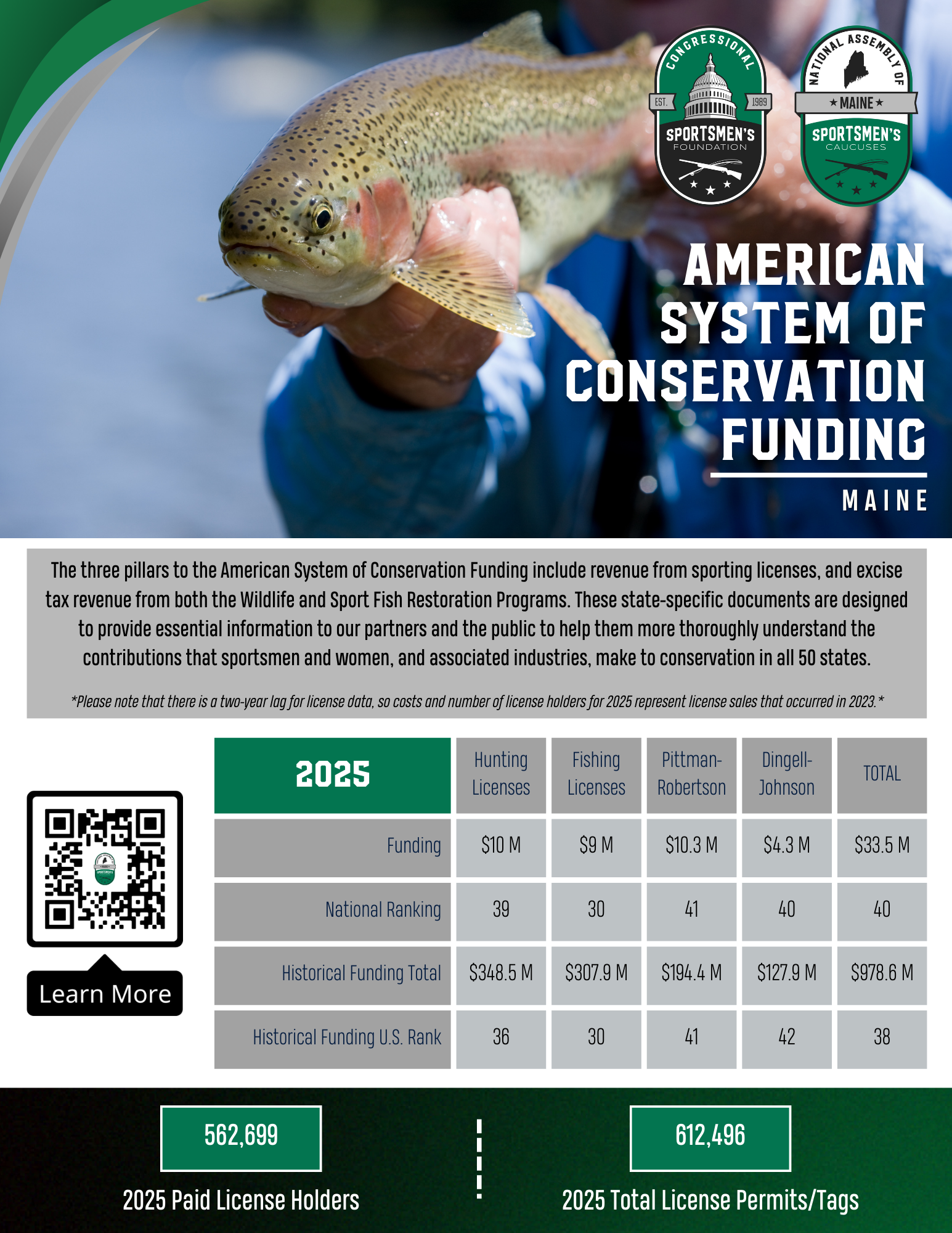 CONGRESSIONAL
EST. 1989
SPORTSMEN'S
FOUNDATION

NATIONAL ASSEMBLY OF
★ MAINE ★
SPORTSMEN'S
CAUCUSES

AMERICAN SYSTEM OF CONSERVATION FUNDING

MAINE

The three pillars to the American System of Conservation Funding include revenue from sporting licenses, and excise tax revenue from both the Wildlife and Sport Fish Restoration Programs. These state-specific documents are designed to provide essential information to our partners and the public to help them more thoroughly understand the contributions that sportsmen and women, and associated industries, make to conservation in all 50 states.

*Please note that there is a two-year lag for license data, so costs and number of license holders for 2025 represent license sales that occurred in 2023.*

Learn More

| 2025 | Hunting Licenses | Fishing Licenses | Pittman-Robertson | Dingell-Johnson | TOTAL |
|---|---|---|---|---|---|
| Funding | $10 M | $9 M | $10.3 M | $4.3 M | $33.5 M |
| National Ranking | 39 | 30 | 41 | 40 | 40 |
| Historical Funding Total | $348.5 M | $307.9 M | $194.4 M | $127.9 M | $978.6 M |
| Historical Funding U.S. Rank | 36 | 30 | 41 | 42 | 38 |

562,699
2025 Paid License Holders

612,496
2025 Total License Permits/Tags